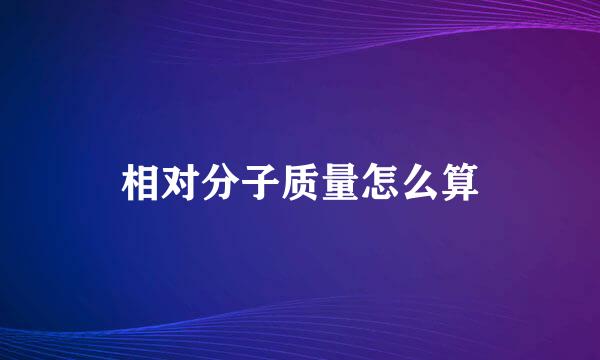 相对分子质量怎么算